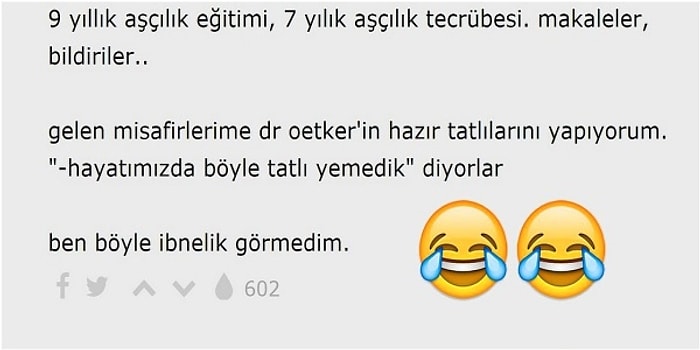 9 yıllık aşçılık eğitimi, 7 yılık aşçılık tecrübesi. makaleler, bildiriler..

gelen misafirlerime dr oetker'in hazır tatlılarını yapıyorum. "-hayatımızda böyle tatlı yemedik" diyorlar

ben böyle ibnelik görmedim.

602